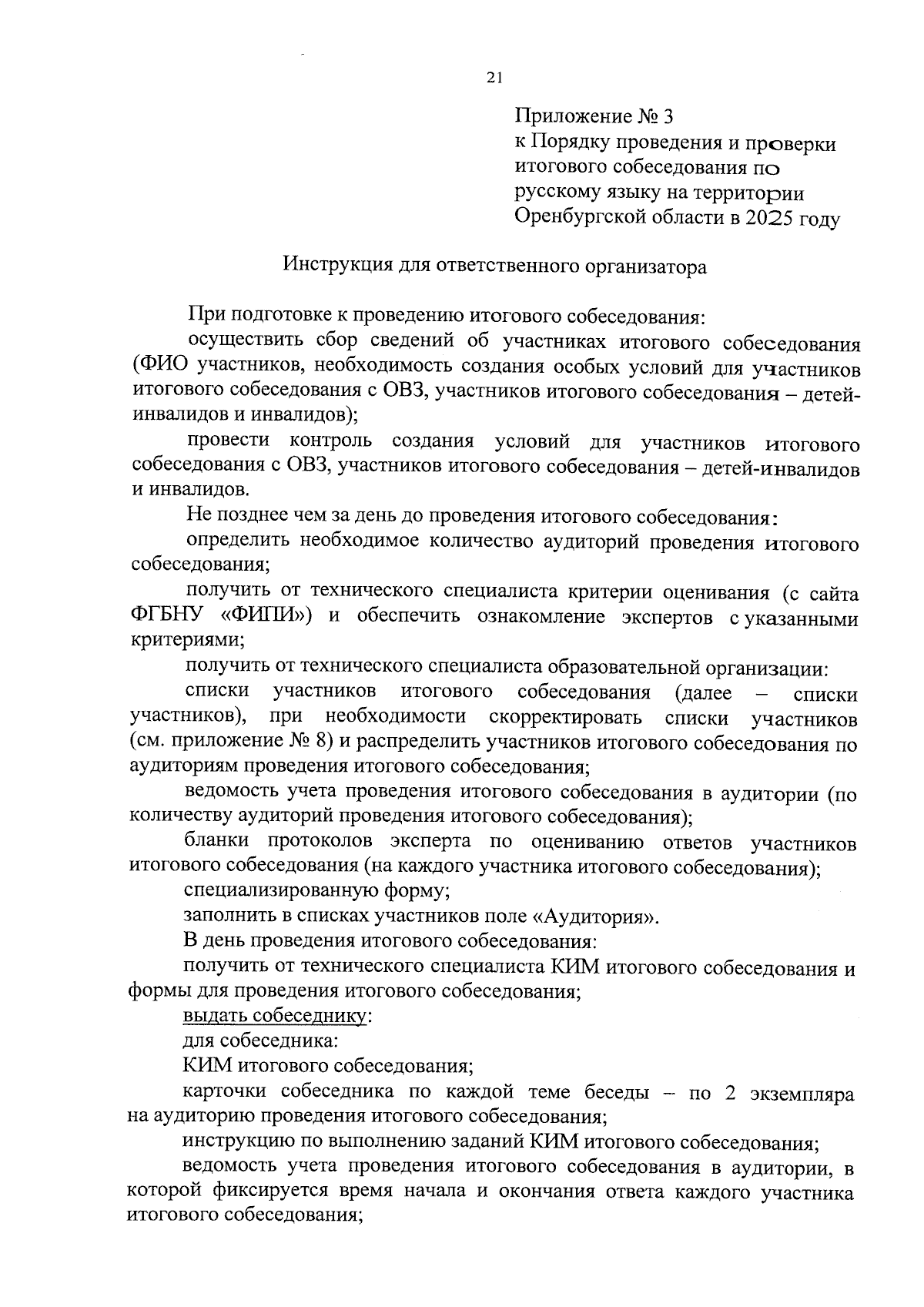 21

Приложение № 3
к Порядку проведения и проверки итогового собеседования по русскому языку на территории Оренбургской области в 2025 году

Инструкция для ответственного организатора

При подготовке к проведению итогового собеседования:

осуществить сбор сведений об участниках итогового собеседования (ФИО участников, необходимость создания особых условий для участников итогового собеседования с ОВЗ, участников итогового собеседования – детей-инвалидов и инвалидов);

провести контроль создания условий для участников итогового собеседования с ОВЗ, участников итогового собеседования – детей-инвалидов и инвалидов.

Не позднее чем за день до проведения итогового собеседования:

определить необходимое количество аудиторий проведения итогового собеседования;

получить от технического специалиста критерии оценивания (с сайта ФГБНУ «ФИПИ») и обеспечить ознакомление экспертов с указанными критериями;

получить от технического специалиста образовательной организации:

списки участников итогового собеседования (далее – списки участников), при необходимости скорректировать списки участников (см. приложение № 8) и распределить участников итогового собеседования по аудиториям проведения итогового собеседования;

ведомость учета проведения итогового собеседования в аудитории (по количеству аудиторий проведения итогового собеседования);

бланки протоколов эксперта по оцениванию ответов участников итогового собеседования (на каждого участника итогового собеседования);

специализированную форму;

заполнить в списках участников поле «Аудитория».

В день проведения итогового собеседования:

получить от технического специалиста КИМ итогового собеседования и формы для проведения итогового собеседования;

выдать собеседнику:

для собеседника:

КИМ итогового собеседования;

карточки собеседника по каждой теме беседы – по 2 экземпляра на аудиторию проведения итогового собеседования;

инструкцию по выполнению заданий КИМ итогового собеседования;

ведомость учета проведения итогового собеседования в аудитории, в которой фиксируется время начала и окончания ответа каждого участника итогового собеседования;